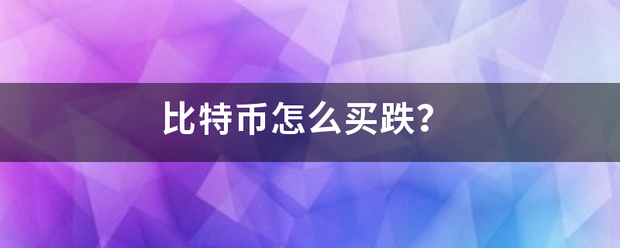 比特币怎么买跌?